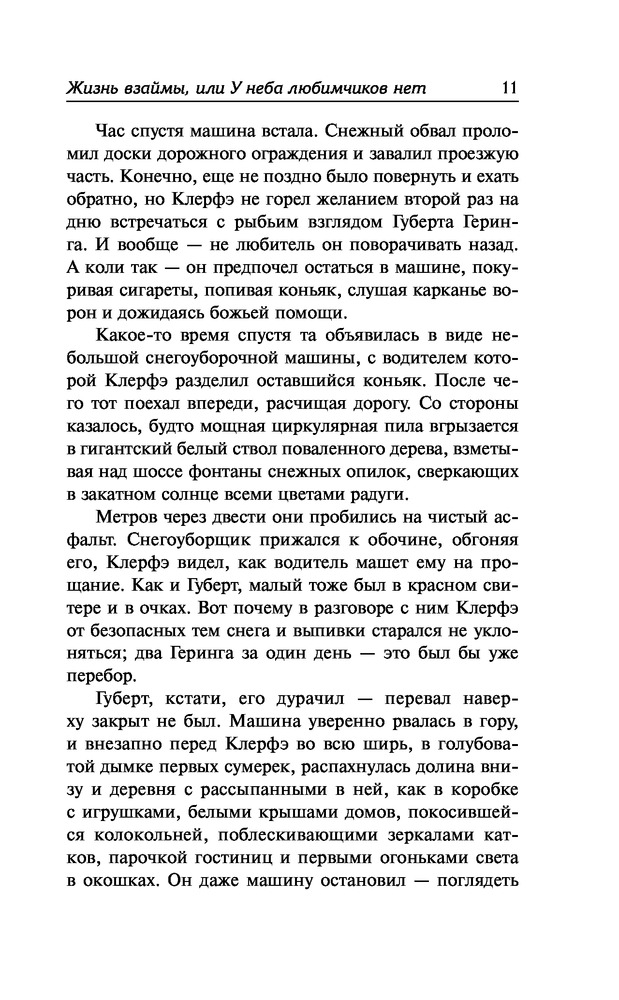 Жизнь взаймы, или У неба любимчиков нет 11

Час спустя машина встала. Снежный обвал проломил доски дорожного ограждения и завалил проезжую часть. Конечно, еще не поздно было повернуть и ехать обратно, но Клерфэ не горел желанием второй раз на дню встречаться с рыбьим взглядом Губерта Геринга. И вообще — не любитель он поворачивать назад. А коли так — он предпочел остаться в машине, покуривая сигареты, попивая коньяк, слушая карканье ворон и дожидаясь божьей помощи.

Какое-то время спустя та объявилась в виде небольшой снегоуборочной машины, с водителем которой Клерфэ разделил оставшийся коньяк. После чего тот поехал впереди, расчищая дорогу. Со стороны казалось, будто мощная циркулярная пила вгрызается в гигантский белый ствол поваленного дерева, взметывая над шоссе фонтаны снежных опилок, сверкающих в закатном солнце всеми цветами радуги.

Метров через двести они пробились на чистый асфальт. Снегоуборщик прижался к обочине, обгоняя его, Клерфэ видел, как водитель машет ему на прощание. Как и Губерт, малый тоже был в красном свитере и в очках. Вот почему в разговоре с ним Клерфэ от безопасных тем снега и выпивки старался не уклоняться; два Геринга за один день — это был бы уже перебор.

Губерт, кстати, его дурачил — перевал наверху закрыт не был. Машина уверенно рвалась в гору, и внезапно перед Клерфэ во всю ширь, в голубоватой дымке первых сумерек, распахнулась долина внизу и деревня с рассыпанными в ней, как в коробке с игрушками, белыми крышами домов, покосившейся колокольней, поблескивающими зеркалами катков, парочкой гостиниц и первыми огоньками света в окошках. Он даже машину остановил — поглядеть